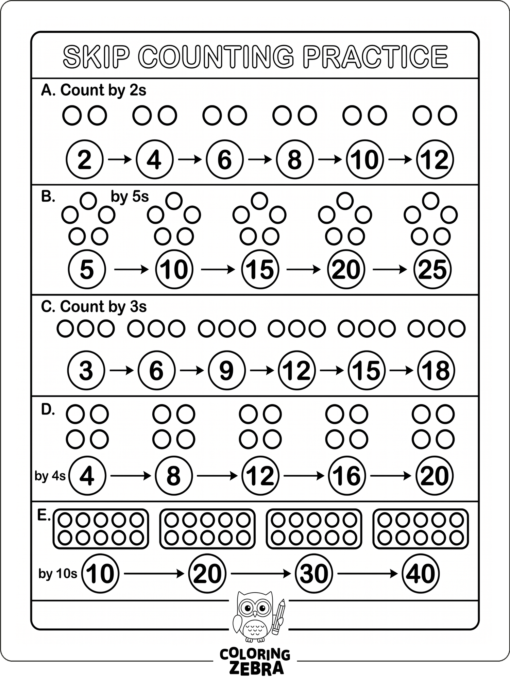 SKIP COUNTING PRACTICE

A. Count by 2s

2 → 4 → 6 → 8 → 10 → 12

B. by 5s

5 → 10 → 15 → 20 → 25

C. Count by 3s

3 → 6 → 9 → 12 → 15 → 18

D.

by 4s 4 → 8 → 12 → 16 → 20

E.

by 10s 10 → 20 → 30 → 40

COLORING ZEBRA